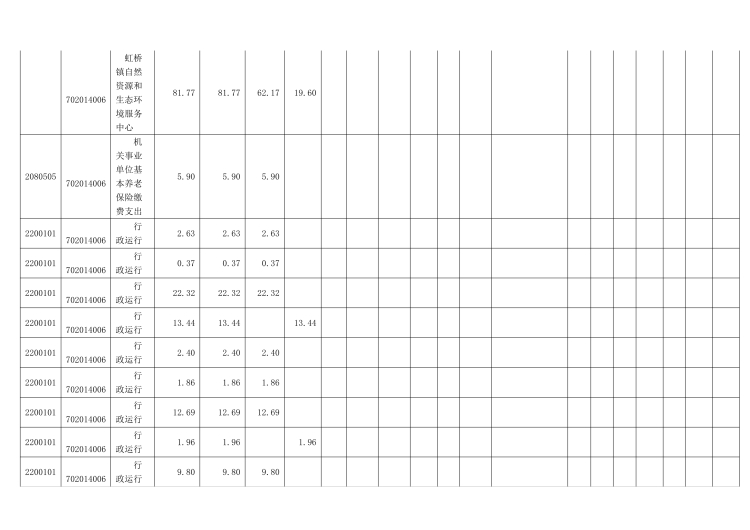 | | | | | | | | | | | | | | | | | | | | | |
|---|---|---|---|---|---|---|---|---|---|---|---|---|---|---|---|---|---|---|---|---|
| | 702014006 | 虹桥镇自然资源和生态环境服务中心 | 81.77 | 81.77 | 62.17 | 19.60 | | | | | | | | | | | | | | |
| 2080505 | 702014006 | 机关事业单位基本养老保险缴费支出 | 5.90 | 5.90 | 5.90 | | | | | | | | | | | | | | | |
| 2200101 | 702014006 | 行政运行 | 2.63 | 2.63 | 2.63 | | | | | | | | | | | | | | | |
| 2200101 | 702014006 | 行政运行 | 0.37 | 0.37 | 0.37 | | | | | | | | | | | | | | | |
| 2200101 | 702014006 | 行政运行 | 22.32 | 22.32 | 22.32 | | | | | | | | | | | | | | | |
| 2200101 | 702014006 | 行政运行 | 13.44 | 13.44 | | 13.44 | | | | | | | | | | | | | | |
| 2200101 | 702014006 | 行政运行 | 2.40 | 2.40 | 2.40 | | | | | | | | | | | | | | | |
| 2200101 | 702014006 | 行政运行 | 1.86 | 1.86 | 1.86 | | | | | | | | | | | | | | | |
| 2200101 | 702014006 | 行政运行 | 12.69 | 12.69 | 12.69 | | | | | | | | | | | | | | | |
| 2200101 | 702014006 | 行政运行 | 1.96 | 1.96 | | 1.96 | | | | | | | | | | | | | | |
| 2200101 | 702014006 | 行政运行 | 9.80 | 9.80 | 9.80 | | | | | | | | | | | | | | | |